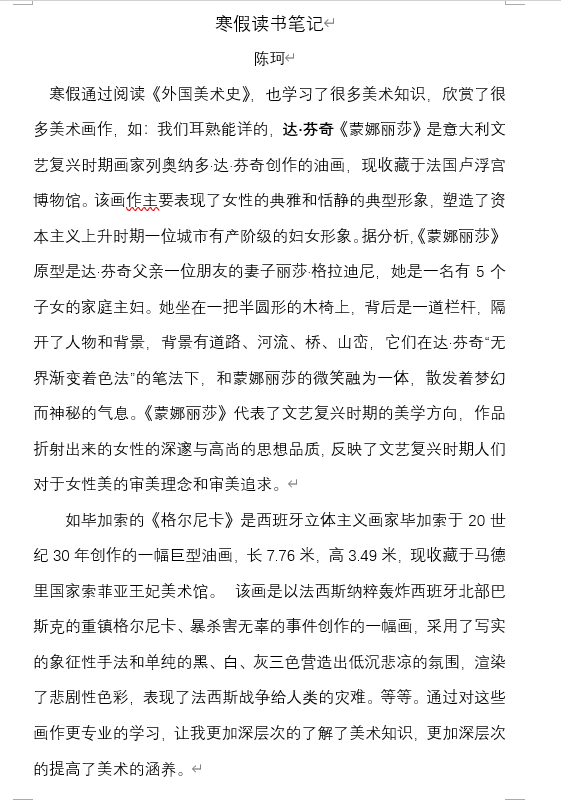 寒假读书笔记

陈珂

寒假通过阅读《外国美术史》，也学习了很多美术知识，欣赏了很多美术画作，如：我们耳熟能详的，达·芬奇《蒙娜丽莎》是意大利文艺复兴时期画家列奥纳多·达·芬奇创作的油画，现收藏于法国卢浮宫博物馆。该画作主要表现了女性的典雅和恬静的典型形象，塑造了资本主义上升时期一位城市有产阶级的妇女形象。据分析,《蒙娜丽莎》原型是达·芬奇父亲一位朋友的妻子丽莎·格拉迪尼，她是一名有 5 个子女的家庭主妇。她坐在一把半圆形的木椅上，背后是一道栏杆，隔开了人物和背景，背景有道路、河流、桥、山峦，它们在达·芬奇“无界渐变着色法”的笔法下，和蒙娜丽莎的微笑融为一体，散发着梦幻而神秘的气息。《蒙娜丽莎》代表了文艺复兴时期的美学方向，作品折射出来的女性的深邃与高尚的思想品质，反映了文艺复兴时期人们对于女性美的审美理念和审美追求。

如毕加索的《格尔尼卡》是西班牙立体主义画家毕加索于 20 世纪 30 年创作的一幅巨型油画，长 7.76 米，高 3.49 米，现收藏于马德里国家索菲亚王妃美术馆。 该画是以法西斯纳粹轰炸西班牙北部巴斯克的重镇格尔尼卡、暴杀害无辜的事件创作的一幅画，采用了写实的象征性手法和单纯的黑、白、灰三色营造出低沉悲凉的氛围，渲染了悲剧性色彩，表现了法西斯战争给人类的灾难。等等。通过对这些画作更专业的学习，让我更加深层次的了解了美术知识，更加深层次的提高了美术的涵养。